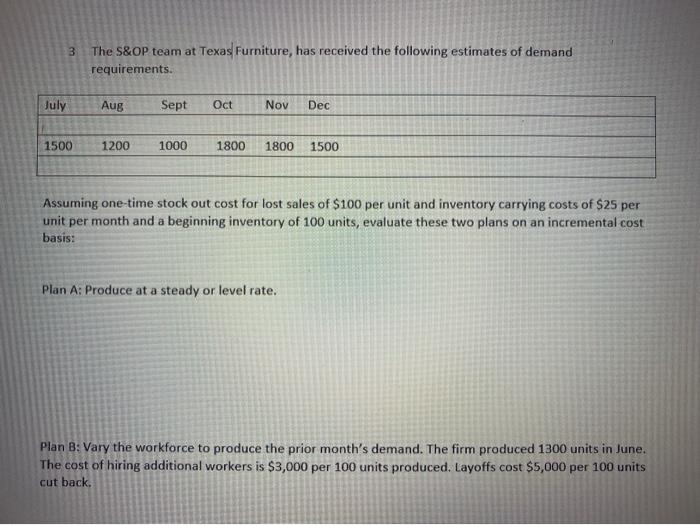 3 The S&OP team at Texas Furniture, has received the following estimates of demand requirements.

| July | Aug | Sept | Oct | Nov | Dec |
|---|---|---|---|---|---|
| | | | | | |
| 1500 | 1200 | 1000 | 1800 | 1800 | 1500 |
| | | | | | |

Assuming one-time stock out cost for lost sales of $100 per unit and inventory carrying costs of $25 per unit per month and a beginning inventory of 100 units, evaluate these two plans on an incremental cost basis:

Plan A: Produce at a steady or level rate.

Plan B: Vary the workforce to produce the prior month's demand. The firm produced 1300 units in June. The cost of hiring additional workers is $3,000 per 100 units produced. Layoffs cost $5,000 per 100 units cut back.